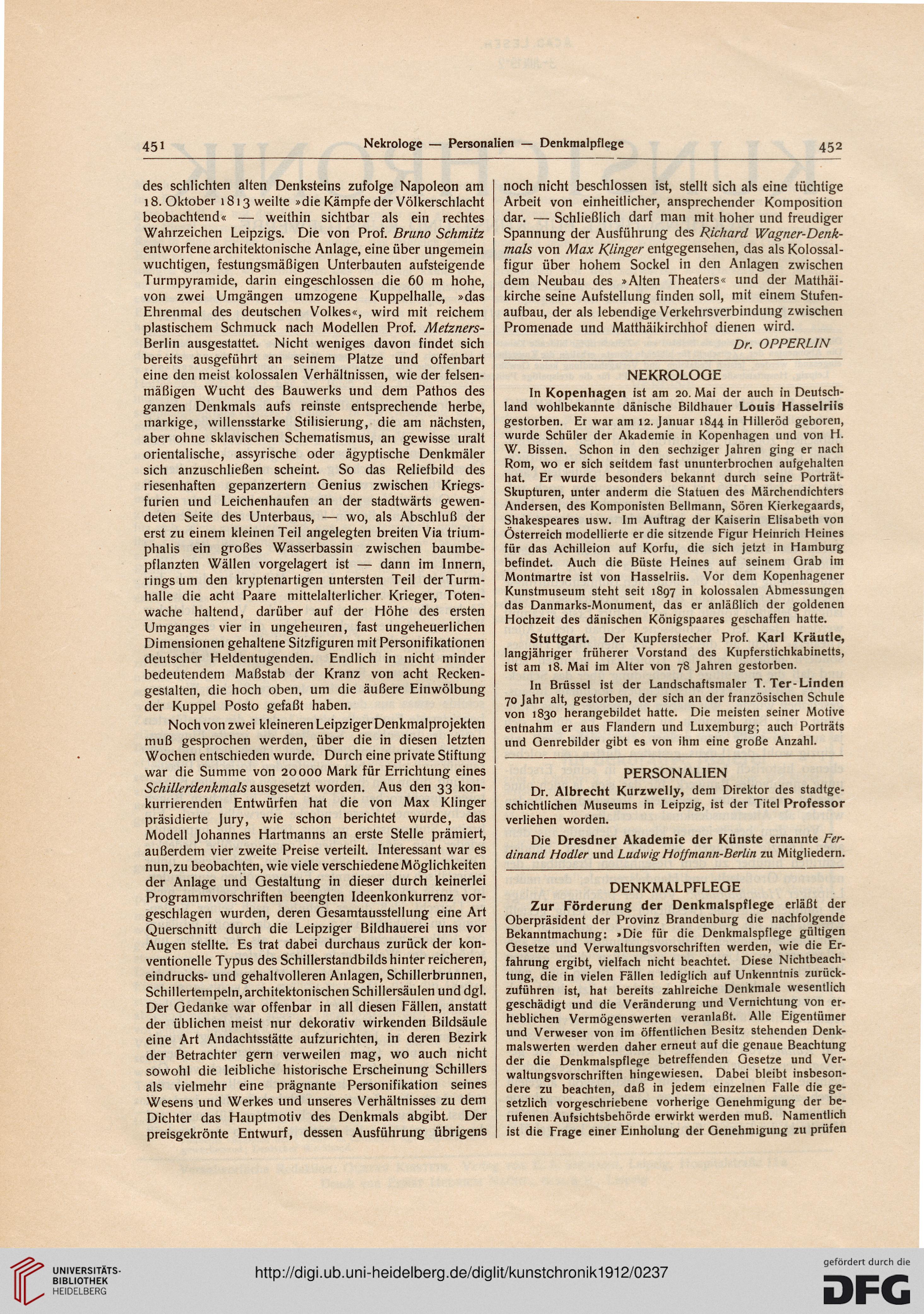 451 Nekrologe — Personalien — Denkmalpflege 452

des schlichten alten Denksteins zufolge Napoleon am 18. Oktober 1813 weilte »die Kämpfe der Völkerschlacht beobachtend« — weithin sichtbar als ein rechtes Wahrzeichen Leipzigs. Die von Prof. Bruno Schmitz entworfene architektonische Anlage, eine über ungemein wuchtigen, festungsmäßigen Unterbauten aufsteigende Turmpyramide, darin eingeschlossen die 60 m hohe, von zwei Umgängen umzogene Kuppelhalle, »das Ehrenmal des deutschen Volkes«, wird mit reichem plastischem Schmuck nach Modellen Prof. Metzners-Berlin ausgestattet. Nicht weniges davon findet sich bereits ausgeführt an seinem Platze und offenbart eine den meist kolossalen Verhältnissen, wie der felsenmäßigen Wucht des Bauwerks und dem Pathos des ganzen Denkmals aufs reinste entsprechende herbe, markige, willensstarke Stilisierung, die am nächsten, aber ohne sklavischen Schematismus, an gewisse uralt orientalische, assyrische oder ägyptische Denkmäler sich anzuschließen scheint. So das Reliefbild des riesenhaften gepanzertern Genius zwischen Kriegsfurien und Leichenhaufen an der stadtwärts gewendeten Seite des Unterbaus, — wo, als Abschluß der erst zu einem kleinen Teil angelegten breiten Via triumphalis ein großes Wasserbassin zwischen baumbepflanzten Wällen vorgelagert ist — dann im Innern, rings um den kryptenartigen untersten Teil der Turmhalle die acht Paare mittelalterlicher Krieger, Totenwache haltend, darüber auf der Höhe des ersten Umganges vier in ungeheuren, fast ungeheuerlichen Dimensionen gehaltene Sitzfiguren mit Personifikationen deutscher Heldentugenden. Endlich in nicht minder bedeutendem Maßstab der Kranz von acht Reckengestalten, die hoch oben, um die äußere Einwölbung der Kuppel Posto gefaßt haben.

Noch von zwei kleineren Leipziger Denkmalprojekten muß gesprochen werden, über die in diesen letzten Wochen entschieden wurde. Durch eine private Stiftung war die Summe von 20000 Mark für Errichtung eines Schillerdenkmals ausgesetzt worden. Aus den 33 konkurrierenden Entwürfen hat die von Max Klinger präsidierte Jury, wie schon berichtet wurde, das Modell Johannes Hartmanns an erste Stelle prämiert, außerdem vier zweite Preise verteilt. Interessant war es nun, zu beobachten, wie viele verschiedene Möglichkeiten der Anlage und Gestaltung in dieser durch keinerlei Programmvorschriften beengten Ideenkonkurrenz vorgeschlagen wurden, deren Gesamtausstellung eine Art Querschnitt durch die Leipziger Bildhauerei uns vor Augen stellte. Es trat dabei durchaus zurück der konventionelle Typus des Schillerstandbilds hinter reicheren, eindrucks- und gehaltvolleren Anlagen, Schillerbrunnen, Schillertempeln, architektonischen Schillersäulen und dgl. Der Gedanke war offenbar in all diesen Fällen, anstatt der üblichen meist nur dekorativ wirkenden Bildsäule eine Art Andachtsstätte aufzurichten, in deren Bezirk der Betrachter gern verweilen mag, wo auch nicht sowohl die leibliche historische Erscheinung Schillers als vielmehr eine prägnante Personifikation seines Wesens und Werkes und unseres Verhältnisses zu dem Dichter das Hauptmotiv des Denkmals abgibt. Der preisgekrönte Entwurf, dessen Ausführung übrigens noch nicht beschlossen ist, stellt sich als eine tüchtige Arbeit von einheitlicher, ansprechender Komposition dar. — Schließlich darf man mit hoher und freudiger Spannung der Ausführung des Richard Wagner-Denkmals von Max Klinger entgegensehen, das als Kolossalfigur über hohem Sockel in den Anlagen zwischen dem Neubau des »Alten Theaters« und der Matthäikirche seine Aufstellung finden soll, mit einem Stufenaufbau, der als lebendige Verkehrsverbindung zwischen Promenade und Matthäikirchhof dienen wird.

Dr. OPPERLIN

NEKROLOGE

In Kopenhagen ist am 20. Mai der auch in Deutschland wohlbekannte dänische Bildhauer Louis Hasselriis gestorben. Er war am 12. Januar 1844 in Hilleröd geboren, wurde Schüler der Akademie in Kopenhagen und von H. W. Bissen. Schon in den sechziger Jahren ging er nach Rom, wo er sich seitdem fast ununterbrochen aufgehalten hat. Er wurde besonders bekannt durch seine Porträt-Skupturen, unter anderm die Statuen des Märchendichters Andersen, des Komponisten Bellmann, Sören Kierkegaards, Shakespeares usw. Im Auftrag der Kaiserin Elisabeth von Österreich modellierte er die sitzende Figur Heinrich Heines für das Achilleion auf Korfu, die sich jetzt in Hamburg befindet. Auch die Büste Heines auf seinem Grab im Montmartre ist von Hasselriis. Vor dem Kopenhagener Kunstmuseum steht seit 1897 in kolossalen Abmessungen das Danmarks-Monument, das er anläßlich der goldenen Hochzeit des dänischen Königspaares geschaffen hatte.

Stuttgart. Der Kupferstecher Prof. Karl Kräutle, langjähriger früherer Vorstand des Kupferstichkabinetts, ist am 18. Mai im Alter von 78 Jahren gestorben.

In Brüssel ist der Landschaftsmaler T. Ter-Linden 70 Jahr alt, gestorben, der sich an der französischen Schule von 1830 herangebildet hatte. Die meisten seiner Motive entnahm er aus Flandern und Luxemburg; auch Porträts und Genrebilder gibt es von ihm eine große Anzahl.

PERSONALIEN

Dr. Albrecht Kurzwelly, dem Direktor des stadtgeschichtlichen Museums in Leipzig, ist der Titel Professor verliehen worden.

Die Dresdner Akademie der Künste ernannte Ferdinand Hodler und Ludwig Hoffmann-Berlin zu Mitgliedern.

DENKMALPFLEGE

Zur Förderung der Denkmalspflege erläßt der Oberpräsident der Provinz Brandenburg die nachfolgende Bekanntmachung: »Die für die Denkmalspflege gültigen Gesetze und Verwaltungsvorschriften werden, wie die Erfahrung ergibt, vielfach nicht beachtet. Diese Nichtbeachtung, die in vielen Fällen lediglich auf Unkenntnis zurückzuführen ist, hat bereits zahlreiche Denkmale wesentlich geschädigt und die Veränderung und Vernichtung von erheblichen Vermögenswerten veranlaßt. Alle Eigentümer und Verweser von im öffentlichen Besitz stehenden Denkmalswerten werden daher erneut auf die genaue Beachtung der die Denkmalspflege betreffenden Gesetze und Verwaltungsvorschriften hingewiesen. Dabei bleibt insbesondere zu beachten, daß in jedem einzelnen Falle die gesetzlich vorgeschriebene vorherige Genehmigung der berufenen Aufsichtsbehörde erwirkt werden muß. Namentlich ist die Frage einer Einholung der Genehmigung zu prüfen

UNIVERSITÄTS-BIBLIOTHEK HEIDELBERG
http://digi.ub.uni-heidelberg.de/diglit/kunstchronik1912/0237
gefördert durch die DFG